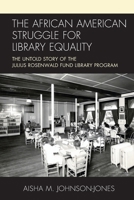 THE AFRICAN AMERICAN STRUGGLE FOR LIBRARY EQUALITY

THE UNTOLD STORY OF THE JULIUS ROSENWALD FUND LIBRARY PROGRAM

AISHA M. JOHNSON-JONES